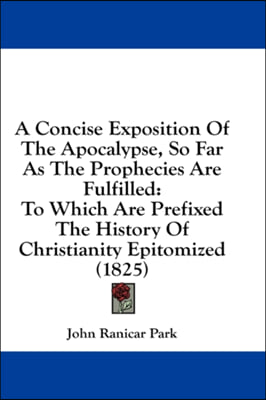 A Concise Exposition Of The Apocalypse, So Far As The Prophecies Are Fulfilled: To Which Are Prefixed The History Of Christianity Epitomized (1825)

John Ranicar Park